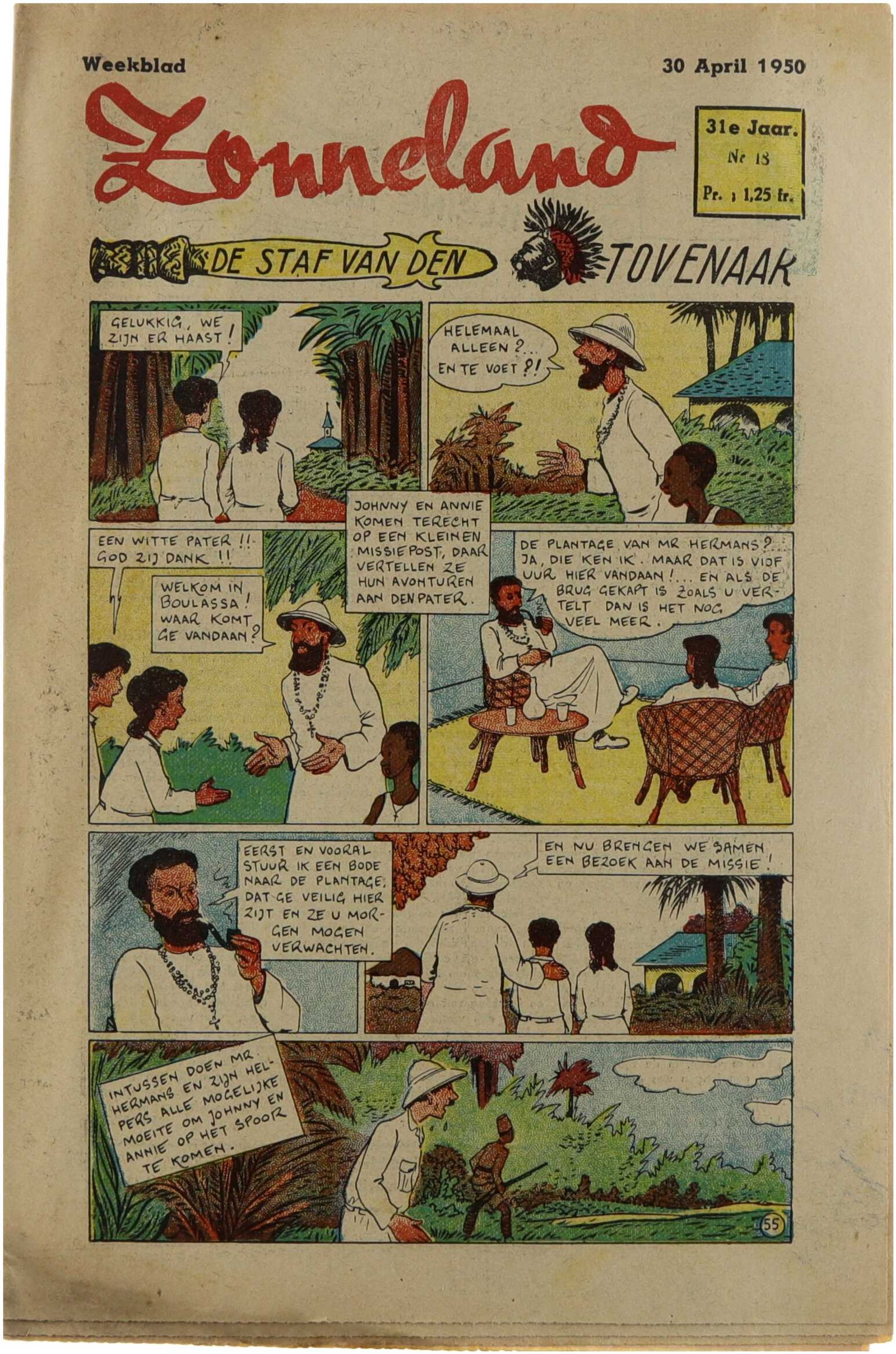 Weekblad

30 April 1950

Zonneland

31e Jaar.
Nr 18
Pr. : 1,25 fr.

DE STAF VAN DEN TOVENAAR

GELUKKIG, WE ZIJN ER HAAST!

HELEMAAL ALLEEN?... EN TE VOET?!

JOHNNY EN ANNIE KOMEN TERECHT OP EEN KLEINEN MISSIEPOST, DAAR VERTELLEN ZE HUN AVONTUREN AAN DEN PATER.

EEN WITTE PATER!! GOD ZIJ DANK!!

WELKOM IN BOULASSA! WAAR KOMT GE VANDAAN?

DE PLANTAGE VAN MR HERMANS?... JA, DIE KEN IK. MAAR DAT IS VIJF UUR HIER VANDAAN!... EN ALS DE BRUG GEKAPT IS ZOALS U VERTELT DAN IS HET NOG VEEL MEER.

EERST EN VOORAL STUUR IK EEN BODE NAAR DE PLANTAGE, DAT GE VEILIG HIER ZIJT EN ZE U MORGEN MOGEN VERWACHTEN.

EN NU BRENGEN WE SAMEN EEN BEZOEK AAN DE MISSIE!

INTUSSEN DOEN MR. HERMANS EN ZIJN HELPERS ALLE MOGELIJKE MOEITE OM JOHNNY EN ANNIE OP HET SPOOR TE KOMEN.

55